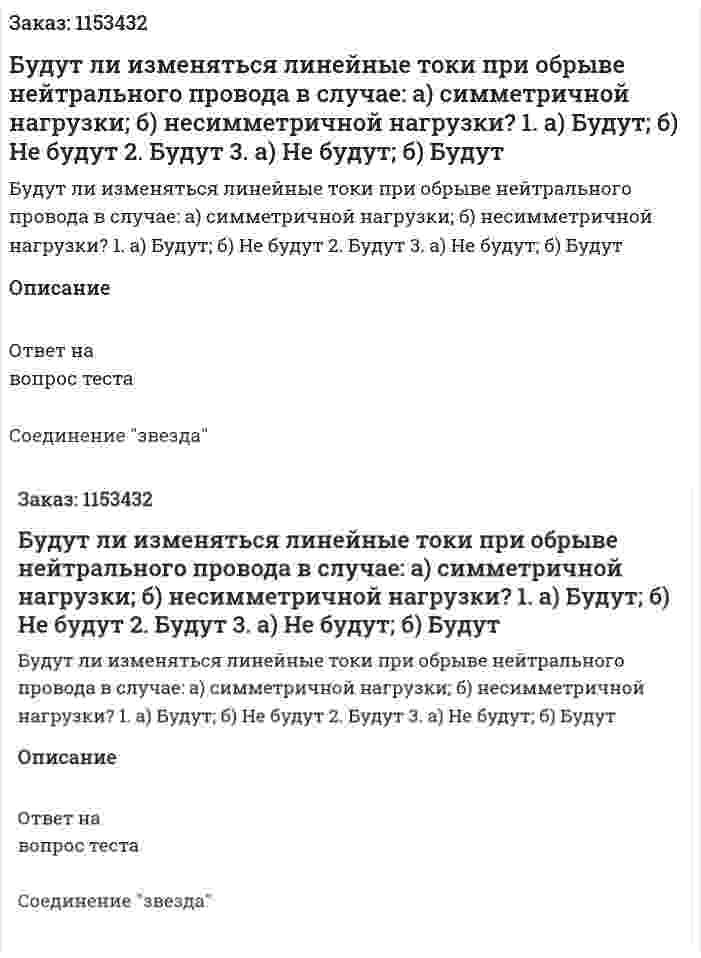 Заказ: 1153432

Будут ли изменяться линейные токи при обрыве нейтрального провода в случае: а) симметричной нагрузки; б) несимметричной нагрузки? 1. а) Будут; б) Не будут 2. Будут 3. а) Не будут; б) Будут

Будут ли изменяться линейные токи при обрыве нейтрального провода в случае: а) симметричной нагрузки; б) несимметричной нагрузки? 1. а) Будут; б) Не будут 2. Будут 3. а) Не будут; б) Будут

Описание

Ответ на
вопрос теста

Соединение "звезда"

Заказ: 1153432

Будут ли изменяться линейные токи при обрыве нейтрального провода в случае: а) симметричной нагрузки; б) несимметричной нагрузки? 1. а) Будут; б) Не будут 2. Будут 3. а) Не будут; б) Будут

Будут ли изменяться линейные токи при обрыве нейтрального провода в случае: а) симметричной нагрузки; б) несимметричной нагрузки? 1. а) Будут; б) Не будут 2. Будут 3. а) Не будут; б) Будут

Описание

Ответ на
вопрос теста

Соединение "звезда"